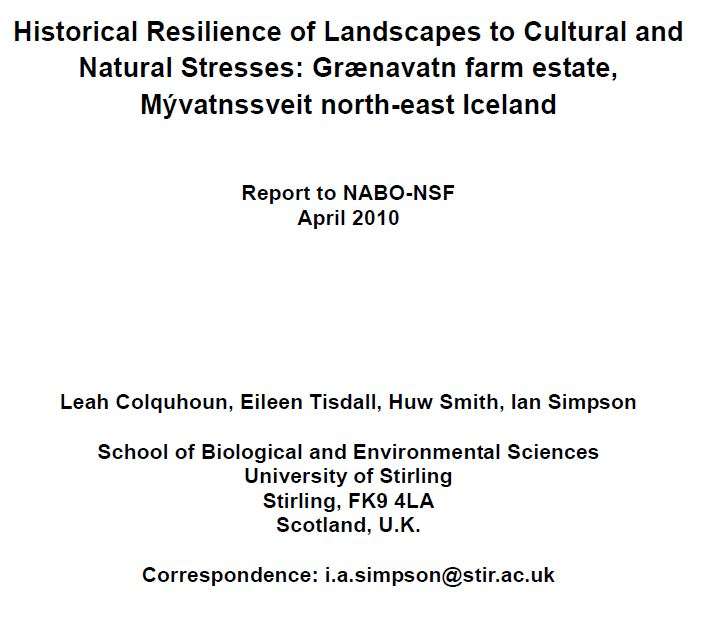 Historical Resilience of Landscapes to Cultural and Natural Stresses: Grænavatn farm estate, Mývatnssveit north-east Iceland

Report to NABO-NSF
April 2010

Leah Colquhoun, Eileen Tisdall, Huw Smith, Ian Simpson

School of Biological and Environmental Sciences
University of Stirling
Stirling, FK9 4LA
Scotland, U.K.

Correspondence: i.a.simpson@stir.ac.uk